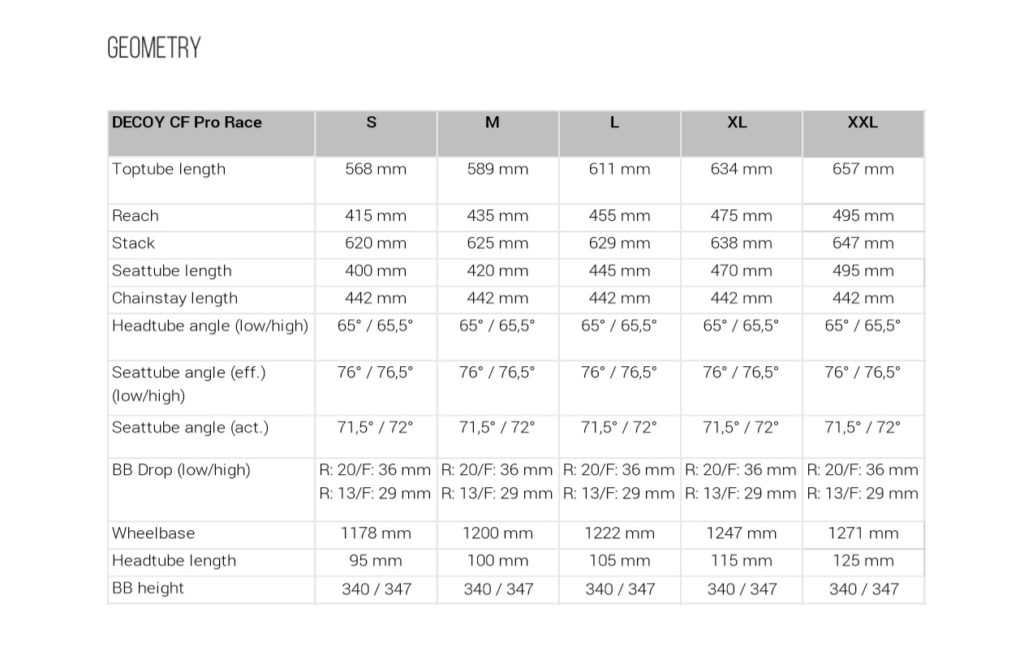 GEOMETRY

| DECOY CF Pro Race | S | M | L | XL | XXL |
|---|---|---|---|---|---|
| Toptube length | 568 mm | 589 mm | 611 mm | 634 mm | 657 mm |
| Reach | 415 mm | 435 mm | 455 mm | 475 mm | 495 mm |
| Stack | 620 mm | 625 mm | 629 mm | 638 mm | 647 mm |
| Seattube length | 400 mm | 420 mm | 445 mm | 470 mm | 495 mm |
| Chainstay length | 442 mm | 442 mm | 442 mm | 442 mm | 442 mm |
| Headtube angle (low/high) | 65° / 65,5° | 65° / 65,5° | 65° / 65,5° | 65° / 65,5° | 65° / 65,5° |
| Seattube angle (eff.) (low/high) | 76° / 76,5° | 76° / 76,5° | 76° / 76,5° | 76° / 76,5° | 76° / 76,5° |
| Seattube angle (act.) | 71,5° / 72° | 71,5° / 72° | 71,5° / 72° | 71,5° / 72° | 71,5° / 72° |
| BB Drop (low/high) | R: 20/F: 36 mm R: 13/F: 29 mm | R: 20/F: 36 mm R: 13/F: 29 mm | R: 20/F: 36 mm R: 13/F: 29 mm | R: 20/F: 36 mm R: 13/F: 29 mm | R: 20/F: 36 mm R: 13/F: 29 mm |
| Wheelbase | 1178 mm | 1200 mm | 1222 mm | 1247 mm | 1271 mm |
| Headtube length | 95 mm | 100 mm | 105 mm | 115 mm | 125 mm |
| BB height | 340 / 347 | 340 / 347 | 340 / 347 | 340 / 347 | 340 / 347 |